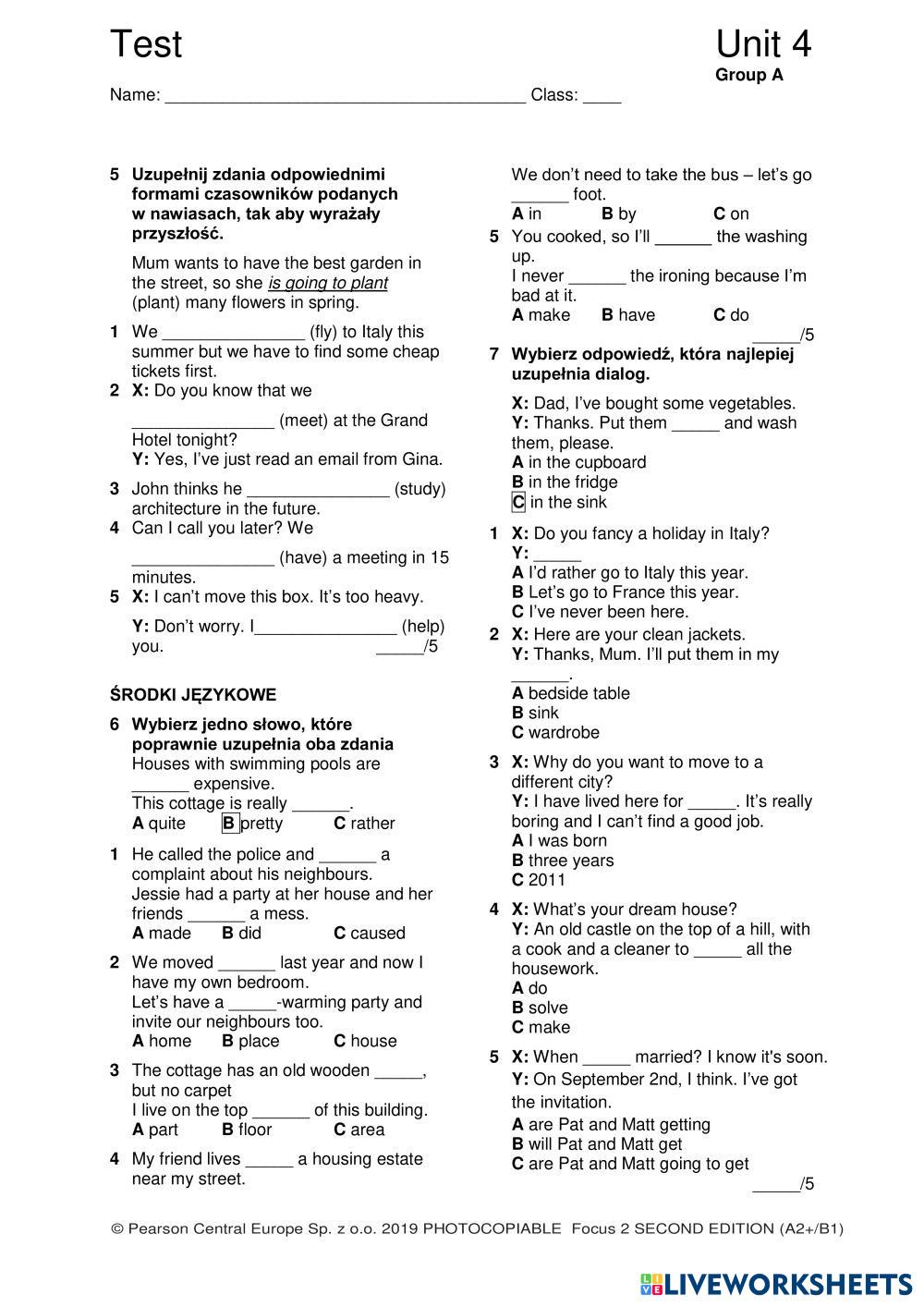 Test

Unit 4
Group A

Name: ______________________________________ Class: ____

5 Uzupełnij zdania odpowiednimi formami czasowników podanych w nawiasach, tak aby wyrażały przyszłość.

Mum wants to have the best garden in the street, so she is going to plant (plant) many flowers in spring.

1 We _______________ (fly) to Italy this summer but we have to find some cheap tickets first.
2 X: Do you know that we _______________ (meet) at the Grand Hotel tonight?
Y: Yes, I've just read an email from Gina.
3 John thinks he _______________ (study) architecture in the future.
4 Can I call you later? We _______________ (have) a meeting in 15 minutes.
5 X: I can't move this box. It's too heavy.
Y: Don't worry. I_______________ (help) you. _____/5

ŚRODKI JĘZYKOWE

6 Wybierz jedno słowo, które poprawnie uzupełnia oba zdania
Houses with swimming pools are ______ expensive.
This cottage is really ______.
A quite B pretty C rather

1 He called the police and ______ a complaint about his neighbours.
Jessie had a party at her house and her friends ______ a mess.
A made B did C caused
2 We moved ______ last year and now I have my own bedroom.
Let's have a _____-warming party and invite our neighbours too.
A home B place C house
3 The cottage has an old wooden _____, but no carpet
I live on the top ______ of this building.
A part B floor C area
4 My friend lives _____ a housing estate near my street.
We don't need to take the bus – let's go ______ foot.
A in B by C on
5 You cooked, so I'll ______ the washing up.
I never ______ the ironing because I'm bad at it.
A make B have C do
_____/5

7 Wybierz odpowiedź, która najlepiej uzupełnia dialog.

X: Dad, I've bought some vegetables.
Y: Thanks. Put them _____ and wash them, please.
A in the cupboard
B in the fridge
C in the sink

1 X: Do you fancy a holiday in Italy?
Y: _____
A I'd rather go to Italy this year.
B Let's go to France this year.
C I've never been here.
2 X: Here are your clean jackets.
Y: Thanks, Mum. I'll put them in my ______.
A bedside table
B sink
C wardrobe
3 X: Why do you want to move to a different city?
Y: I have lived here for _____. It's really boring and I can't find a good job.
A I was born
B three years
C 2011
4 X: What's your dream house?
Y: An old castle on the top of a hill, with a cook and a cleaner to _____ all the housework.
A do
B solve
C make
5 X: When _____ married? I know it's soon.
Y: On September 2nd, I think. I've got the invitation.
A are Pat and Matt getting
B will Pat and Matt get
C are Pat and Matt going to get
_____/5

© Pearson Central Europe Sp. z o.o. 2019 PHOTOCOPIABLE Focus 2 SECOND EDITION (A2+/B1)

LIVEWORKSHEETS